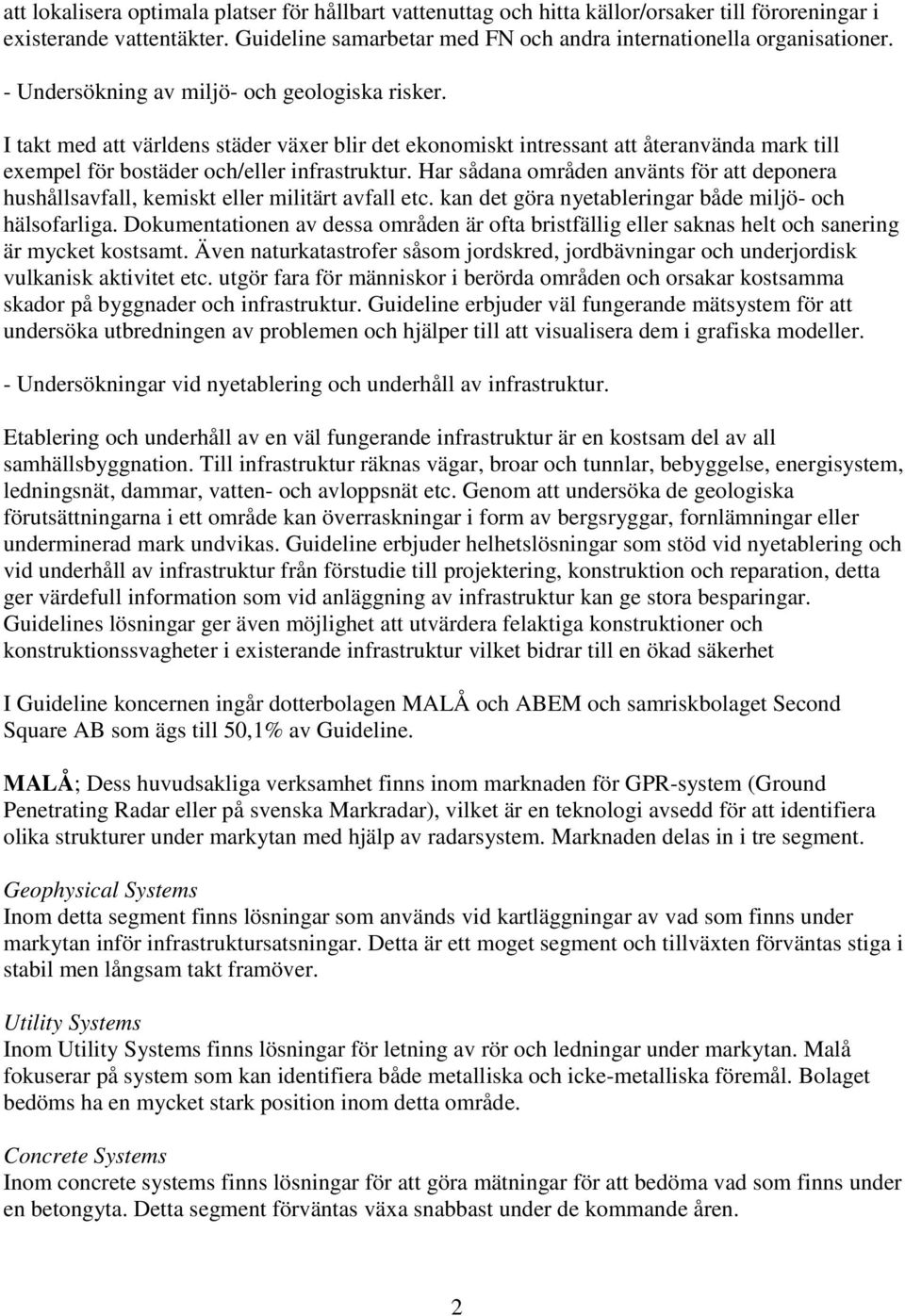 att lokalisera optimala platser för hållbart vattenuttag och hitta källor/orsaker till föroreningar i existerande vattentäkter. Guideline samarbetar med FN och andra internationella organisationer.

- Undersökning av miljö- och geologiska risker.

I takt med att världens städer växer blir det ekonomiskt intressant att återanvända mark till exempel för bostäder och/eller infrastruktur. Har sådana områden använts för att deponera hushållsavfall, kemiskt eller militärt avfall etc. kan det göra nyetableringar både miljö- och hälsofarliga. Dokumentationen av dessa områden är ofta bristfällig eller saknas helt och sanering är mycket kostsamt. Även naturkatastrofer såsom jordskred, jordbävningar och underjordisk vulkanisk aktivitet etc. utgör fara för människor i berörda områden och orsakar kostsamma skador på byggnader och infrastruktur. Guideline erbjuder väl fungerande mätsystem för att undersöka utbredningen av problemen och hjälper till att visualisera dem i grafiska modeller.

- Undersökningar vid nyetablering och underhåll av infrastruktur.

Etablering och underhåll av en väl fungerande infrastruktur är en kostsam del av all samhällsbyggnation. Till infrastruktur räknas vägar, broar och tunnlar, bebyggelse, energisystem, ledningsnät, dammar, vatten- och avloppsnät etc. Genom att undersöka de geologiska förutsättningarna i ett område kan överraskningar i form av bergsryggar, fornlämningar eller underminerad mark undvikas. Guideline erbjuder helhetslösningar som stöd vid nyetablering och vid underhåll av infrastruktur från förstudie till projektering, konstruktion och reparation, detta ger värdefull information som vid anläggning av infrastruktur kan ge stora besparingar. Guidelines lösningar ger även möjlighet att utvärdera felaktiga konstruktioner och konstruktionssvagheter i existerande infrastruktur vilket bidrar till en ökad säkerhet

I Guideline koncernen ingår dotterbolagen MALÅ och ABEM och samriskbolaget Second Square AB som ägs till 50,1% av Guideline.

MALÅ; Dess huvudsakliga verksamhet finns inom marknaden för GPR-system (Ground Penetrating Radar eller på svenska Markradar), vilket är en teknologi avsedd för att identifiera olika strukturer under markytan med hjälp av radarsystem. Marknaden delas in i tre segment.

Geophysical Systems
Inom detta segment finns lösningar som används vid kartläggningar av vad som finns under markytan inför infrastruktursatsningar. Detta är ett moget segment och tillväxten förväntas stiga i stabil men långsam takt framöver.

Utility Systems
Inom Utility Systems finns lösningar för letning av rör och ledningar under markytan. Malå fokuserar på system som kan identifiera både metalliska och icke-metalliska föremål. Bolaget bedöms ha en mycket stark position inom detta område.

Concrete Systems
Inom concrete systems finns lösningar för att göra mätningar för att bedöma vad som finns under en betongyta. Detta segment förväntas växa snabbast under de kommande åren.

2